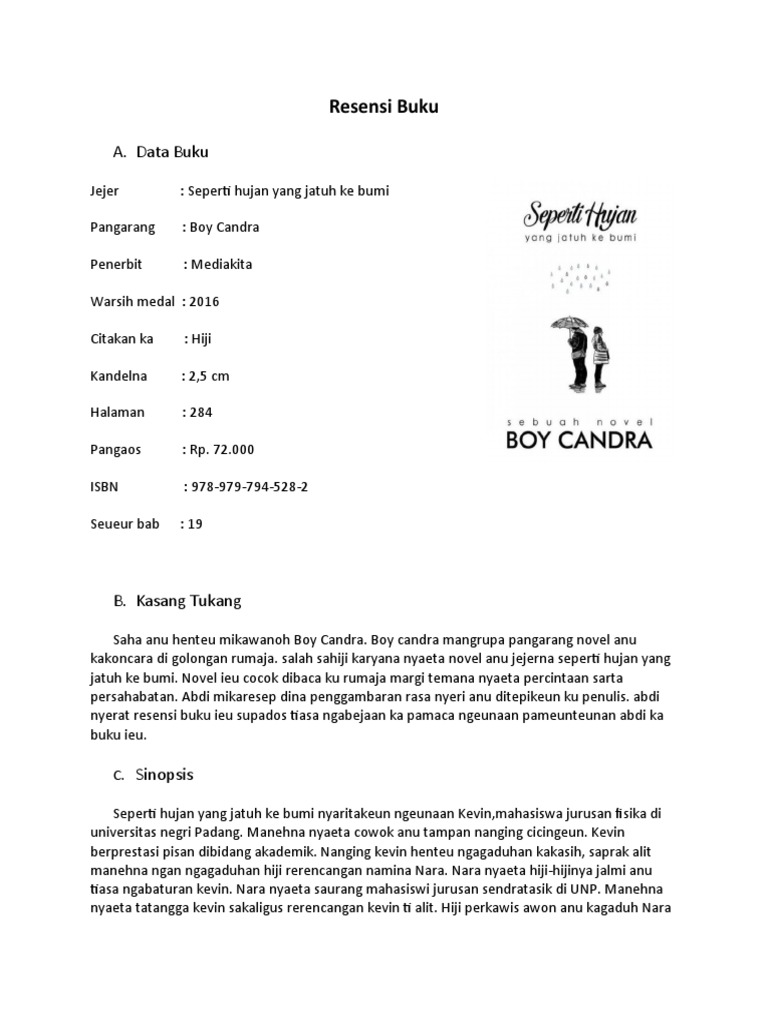 Resensi Buku

A. Data Buku

Jejer : Seperti hujan yang jatuh ke bumi

Pangarang : Boy Candra

Penerbit : Mediakita

Warsih medal : 2016

Citakan ka : Hiji

Kandelna : 2,5 cm

Halaman : 284

Pangaos : Rp. 72.000

ISBN : 978-979-794-528-2

Seueur bab : 19

Seperti Hujan
yang jatuh ke bumi

sebuah novel
BOY CANDRA

B. Kasang Tukang

Saha anu henteu mikawanoh Boy Candra. Boy candra mangrupa pangarang novel anu kakoncara di golongan rumaja. salah sahiji karyana nyaeta novel anu jejerna seperti hujan yang jatuh ke bumi. Novel ieu cocok dibaca ku rumaja margi temana nyaeta percintaan sarta persahabatan. Abdi mikaresep dina penggambaran rasa nyeri anu ditepikeun ku penulis. abdi nyerat resensi buku ieu supados tiasa ngabejaan ka pamaca ngeunaan pameunteunan abdi ka buku ieu.

C. Sinopsis

Seperti hujan yang jatuh ke bumi nyaritakeun ngeunaan Kevin,mahasiswa jurusan fisika di universitas negri Padang. Manehna nyaeta cowok anu tampan nanging cicingeun. Kevin berprestasi pisan dibidang akademik. Nanging kevin henteu ngagaduhan kakasih, saprak alit manehna ngan ngagaduhan hiji rerencangan namina Nara. Nara nyaeta hiji-hijinya jalmi anu tiasa ngabaturan kevin. Nara nyaeta saurang mahasiswi jurusan sendratasik di UNP. Manehna nyaeta tatangga kevin sakaligus rerencangan kevin ti alit. Hiji perkawis awon anu kagaduh Nara